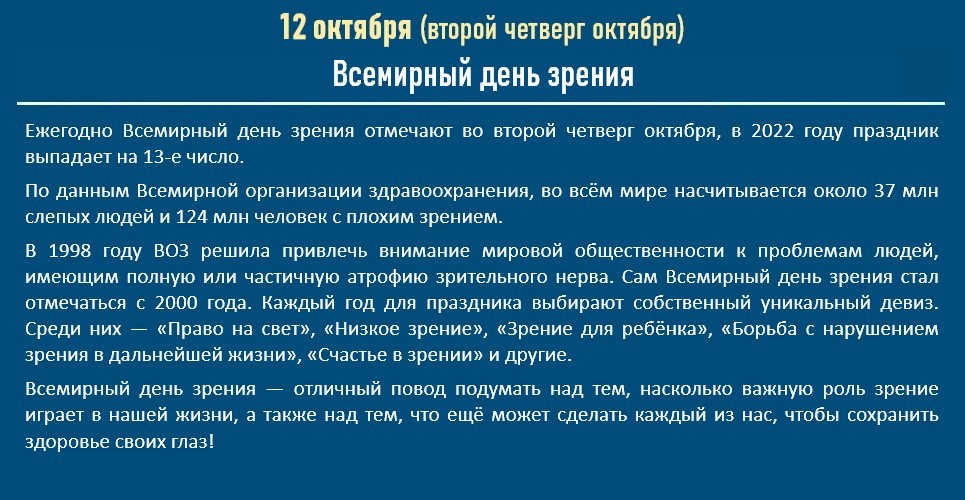 12 октября (второй четверг октября)
Всемирный день зрения

Ежегодно Всемирный день зрения отмечают во второй четверг октября, в 2022 году праздник выпадает на 13-е число.

По данным Всемирной организации здравоохранения, во всём мире насчитывается около 37 млн слепых людей и 124 млн человек с плохим зрением.

В 1998 году ВОЗ решила привлечь внимание мировой общественности к проблемам людей, имеющим полную или частичную атрофию зрительного нерва. Сам Всемирный день зрения стал отмечаться с 2000 года. Каждый год для праздника выбирают собственный уникальный девиз. Среди них — «Право на свет», «Низкое зрение», «Зрение для ребёнка», «Борьба с нарушением зрения в дальнейшей жизни», «Счастье в зрении» и другие.

Всемирный день зрения — отличный повод подумать над тем, насколько важную роль зрение играет в нашей жизни, а также над тем, что ещё может сделать каждый из нас, чтобы сохранить здоровье своих глаз!